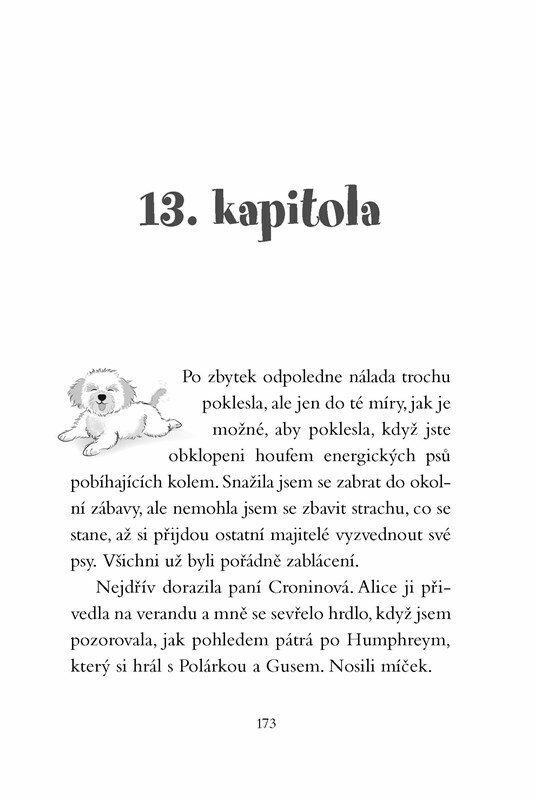 13. kapitola

Po zbytek odpoledne nálada trochu poklesla, ale jen do té míry, jak je možné, aby poklesla, když jste obklopeni houfem energických psů pobíhajících kolem. Snažila jsem se zabrat do okolní zábavy, ale nemohla jsem se zbavit strachu, co se stane, až si přijdou ostatní majitelé vyzvednout své psy. Všichni už byli pořádně zablácení.

Nejdřív dorazila paní Croninová. Alice ji přivedla na verandu a mně se sevřelo hrdlo, když jsem pozorovala, jak pohledem pátrá po Humphreym, který si hrál s Polárkou a Gusem. Nosili míček.

173